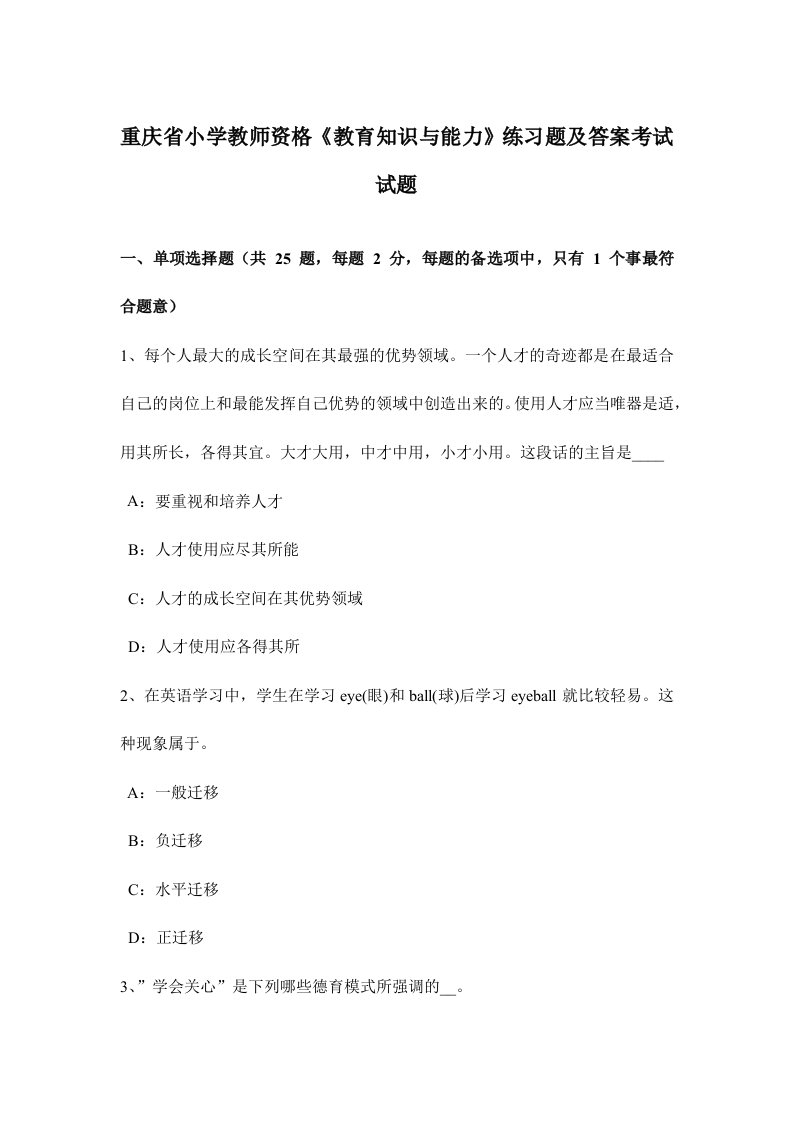 重庆省小学教师资格《教育知识与能力》练习题及答案考试试题

一、单项选择题（共 25 题，每题 2 分，每题的备选项中，只有 1 个事最符合题意）

1、每个人最大的成长空间在其最强的优势领域。一个人才的奇迹都是在最适合自己的岗位上和最能发挥自己优势的领域中创造出来的。使用人才应当唯器是适，用其所长，各得其宜。大才大用，中才中用，小才小用。这段话的主旨是____

A：要重视和培养人才

B：人才使用应尽其所能

C：人才的成长空间在其优势领域

D：人才使用应各得其所

2、在英语学习中，学生在学习 eye(眼)和 ball(球)后学习 eyeball 就比较轻易。这种现象属于。

A：一般迁移

B：负迁移

C：水平迁移

D：正迁移

3、”学会关心”是下列哪些德育模式所强调的__。